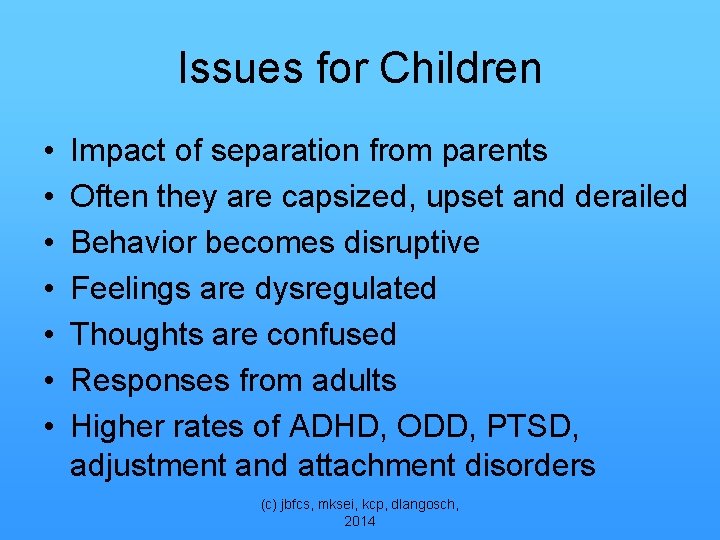 Issues for Children

• Impact of separation from parents
• Often they are capsized, upset and derailed
• Behavior becomes disruptive
• Feelings are dysregulated
• Thoughts are confused
• Responses from adults
• Higher rates of ADHD, ODD, PTSD, adjustment and attachment disorders

(c) jbfcs, mksei, kcp, dlangosch, 2014